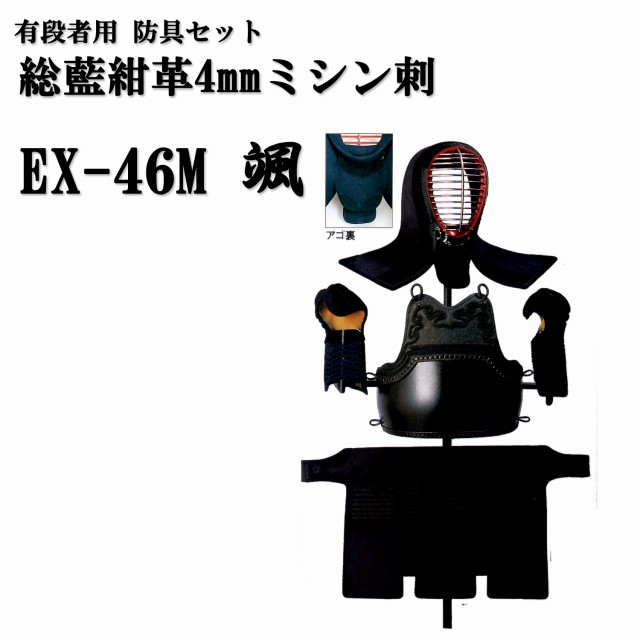 有段者用 防具セット
総藍紺革4㎜ミシン刺

EX-46M 颯

アゴ裏